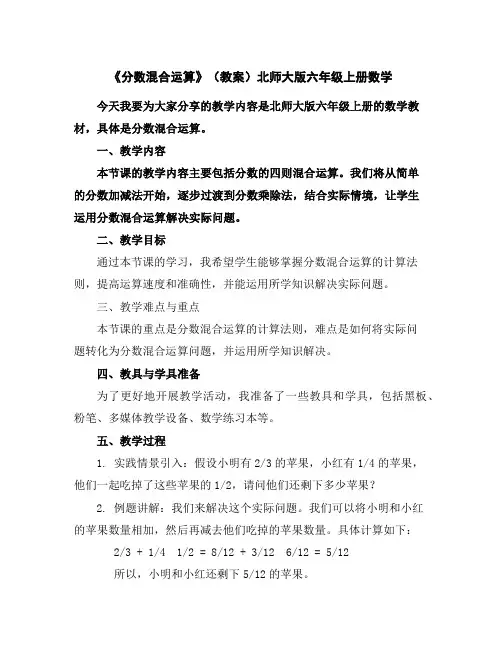 《分数混合运算》（教案）北师大版六年级上册数学

今天我要为大家分享的教学内容是北师大版六年级上册的数学教材，具体是分数混合运算。

一、教学内容

本节课的教学内容主要包括分数的四则混合运算。我们将从简单的分数加减法开始，逐步过渡到分数乘除法，结合实际情境，让学生运用分数混合运算解决实际问题。

二、教学目标

通过本节课的学习，我希望学生能够掌握分数混合运算的计算法则，提高运算速度和准确性，并能运用所学知识解决实际问题。

三、教学难点与重点

本节课的重点是分数混合运算的计算法则，难点是如何将实际问题转化为分数混合运算问题，并运用所学知识解决。

四、教具与学具准备

为了更好地开展教学活动，我准备了一些教具和学具，包括黑板、粉笔、多媒体教学设备、数学练习本等。

五、教学过程

1. 实践情景引入：假设小明有 2/3 的苹果，小红有 1/4 的苹果，他们一起吃掉了这些苹果的 1/2，请问他们还剩下多少苹果？

2. 例题讲解：我们来解决这个实际问题。我们可以将小明和小红的苹果数量相加，然后再减去他们吃掉的苹果数量。具体计算如下：

2/3 + 1/4  1/2 = 8/12 + 3/12  6/12 = 5/12

所以，小明和小红还剩下 5/12 的苹果。